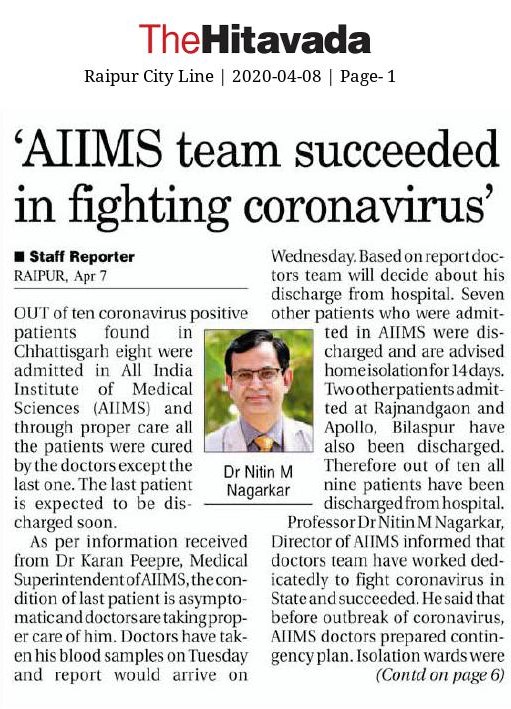 TheHitavada
Raipur City Line | 2020-04-08 | Page- 1

'AIIMS team succeeded in fighting coronavirus'

■ Staff Reporter
RAIPUR, Apr 7

OUT of ten coronavirus positive patients found in Chhattisgarh eight were admitted in All India Institute of Medical Sciences (AIIMS) and through proper care all the patients were cured by the doctors except the last one. The last patient is expected to be discharged soon.

As per information received from Dr Karan Peepre, Medical Superintendent of AIIMS, the condition of last patient is asymptomatic and doctors are taking proper care of him. Doctors have taken his blood samples on Tuesday and report would arrive on Wednesday. Based on report doctors team will decide about his discharge from hospital. Seven other patients who were admitted in AIIMS were discharged and are advised home isolation for 14 days. Two other patients admitted at Rajnandgaon and Apollo, Bilaspur have also been discharged. Therefore out of ten all nine patients have been discharged from hospital.

Dr Nitin M Nagarkar

Professor Dr Nitin M Nagarkar, Director of AIIMS informed that doctors team have worked dedicatedly to fight coronavirus in State and succeeded. He said that before outbreak of coronavirus, AIIMS doctors prepared contingency plan. Isolation wards were

(Contd on page 6)